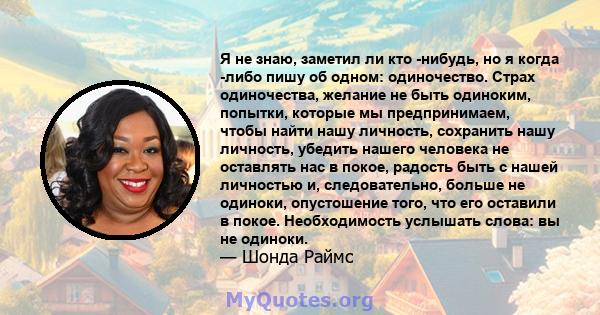 Я не знаю, заметил ли кто -нибудь, но я когда -либо пишу об одном: одиночество. Страх одиночества, желание не быть одиноким, попытки, которые мы предпринимаем, чтобы найти нашу личность, сохранить нашу личность, убедить нашего человека не оставлять нас в покое, радость быть с нашей личностью и, следовательно, больше не одиноки, опустошение того, что его оставили в покое. Необходимость услышать слова: вы не одиноки.
— Шонда Раймс

MyQuotes.org